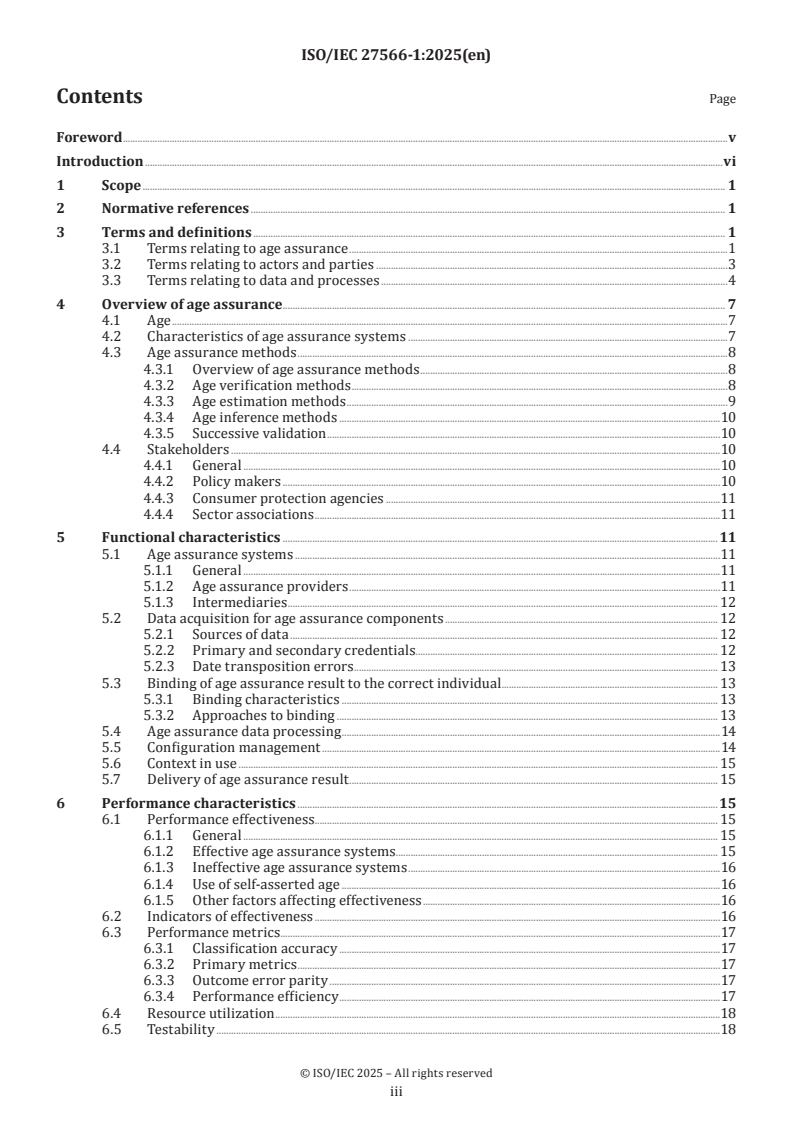 ISO/IEC 27566-1:2025(en)

Contents Page

Foreword v
Introduction vi
1 Scope 1
2 Normative references 1
3 Terms and definitions 1
3.1 Terms relating to age assurance 1
3.2 Terms relating to actors and parties 3
3.3 Terms relating to data and processes 4
4 Overview of age assurance 7
4.1 Age 7
4.2 Characteristics of age assurance systems 7
4.3 Age assurance methods 8
4.3.1 Overview of age assurance methods 8
4.3.2 Age verification methods 8
4.3.3 Age estimation methods 9
4.3.4 Age inference methods 10
4.3.5 Successive validation 10
4.4 Stakeholders 10
4.4.1 General 10
4.4.2 Policy makers 10
4.4.3 Consumer protection agencies 11
4.4.4 Sector associations 11
5 Functional characteristics 11
5.1 Age assurance systems 11
5.1.1 General 11
5.1.2 Age assurance providers 11
5.1.3 Intermediaries 12
5.2 Data acquisition for age assurance components 12
5.2.1 Sources of data 12
5.2.2 Primary and secondary credentials 12
5.2.3 Date transposition errors 13
5.3 Binding of age assurance result to the correct individual 13
5.3.1 Binding characteristics 13
5.3.2 Approaches to binding 13
5.4 Age assurance data processing 14
5.5 Configuration management 14
5.6 Context in use 15
5.7 Delivery of age assurance result 15
6 Performance characteristics 15
6.1 Performance effectiveness 15
6.1.1 General 15
6.1.2 Effective age assurance systems 15
6.1.3 Ineffective age assurance systems 16
6.1.4 Use of self-asserted age 16
6.1.5 Other factors affecting effectiveness 16
6.2 Indicators of effectiveness 16
6.3 Performance metrics 17
6.3.1 Classification accuracy 17
6.3.2 Primary metrics 17
6.3.3 Outcome error parity 17
6.3.4 Performance efficiency 17
6.4 Resource utilization 18
6.5 Testability 18

© ISO/IEC 2025 – All rights reserved
iii